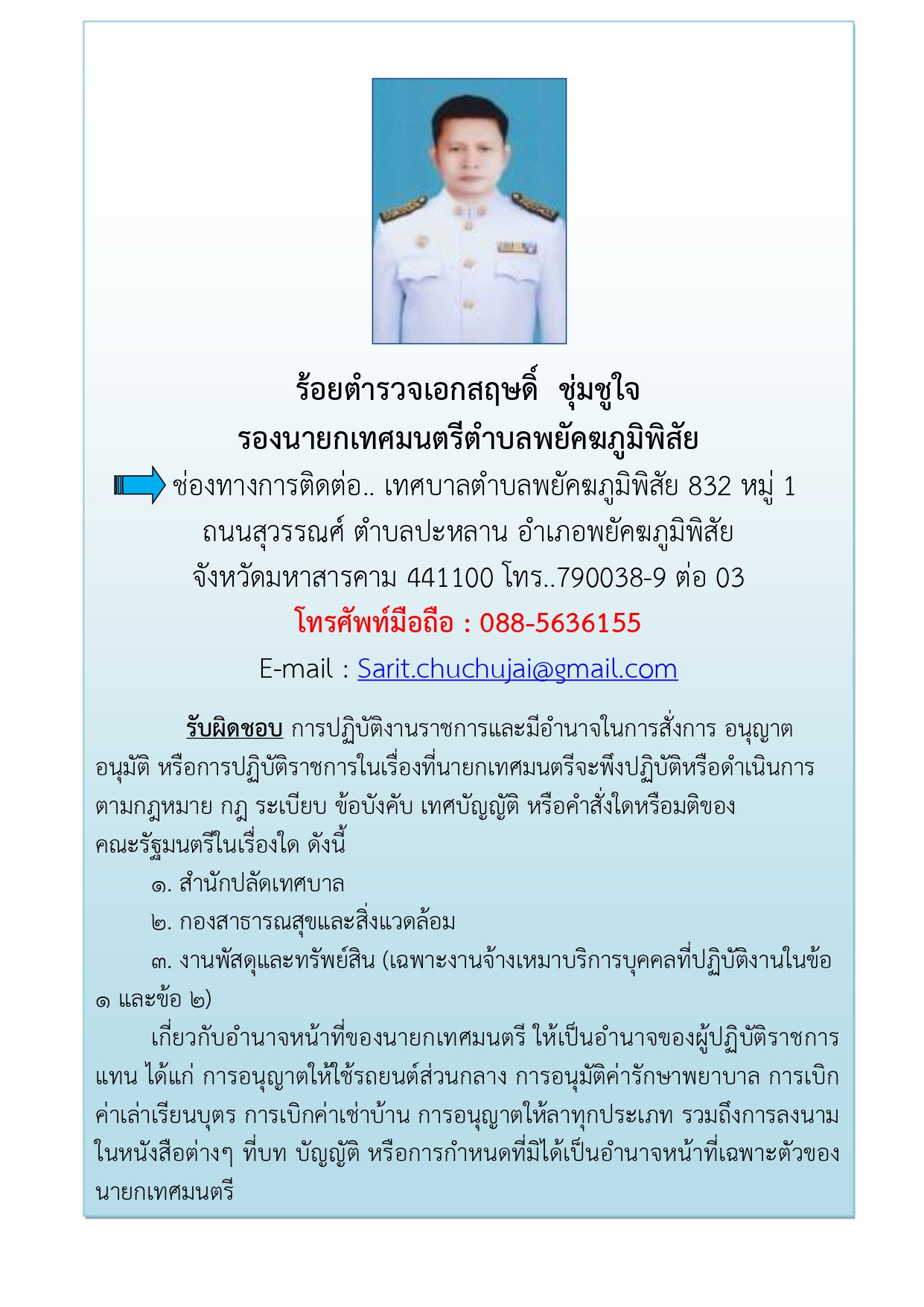 ร้อยตำรวจเอกสฤษดิ์ ชุ่มชูใจ
รองนายกเทศมนตรีตำบลพยัคฆภูมิพิสัย

ช่องทางการติดต่อ.. เทศบาลตำบลพยัคฆภูมิพิสัย 832 หมู่ 1
ถนนสุวรรณศ์ ตำบลปะหลาน อำเภอพยัคฆภูมิพิสัย
จังหวัดมหาสารคาม 441100 โทร..790038-9 ต่อ 03
โทรศัพท์มือถือ : 088-5636155
E-mail : Sarit.chuchujai@gmail.com

รับผิดชอบ การปฏิบัติงานราชการและมีอำนาจในการสั่งการ อนุญาต อนุมัติ หรือการปฏิบัติราชการในเรื่องที่นายกเทศมนตรีจะพึงปฏิบัติหรือดำเนินการตามกฎหมาย กฎ ระเบียบ ข้อบังคับ เทศบัญญัติ หรือคำสั่งใดหรือมติของคณะรัฐมนตรีในเรื่องใด ดังนี้

๑. สำนักปลัดเทศบาล

๒. กองสาธารณสุขและสิ่งแวดล้อม

๓. งานพัสดุและทรัพย์สิน (เฉพาะงานจ้างเหมาบริการบุคคลที่ปฏิบัติงานในข้อ ๑ และข้อ ๒)

เกี่ยวกับอำนาจหน้าที่ของนายกเทศมนตรี ให้เป็นอำนาจของผู้ปฏิบัติราชการแทน ได้แก่ การอนุญาตให้ใช้รถยนต์ส่วนกลาง การอนุมัติค่ารักษาพยาบาล การเบิกค่าเล่าเรียนบุตร การเบิกค่าเช่าบ้าน การอนุญาตให้ลาทุกประเภท รวมถึงการลงนามในหนังสือต่างๆ ที่บท บัญญัติ หรือการกำหนดที่มิได้เป็นอำนาจหน้าที่เฉพาะตัวของนายกเทศมนตรี